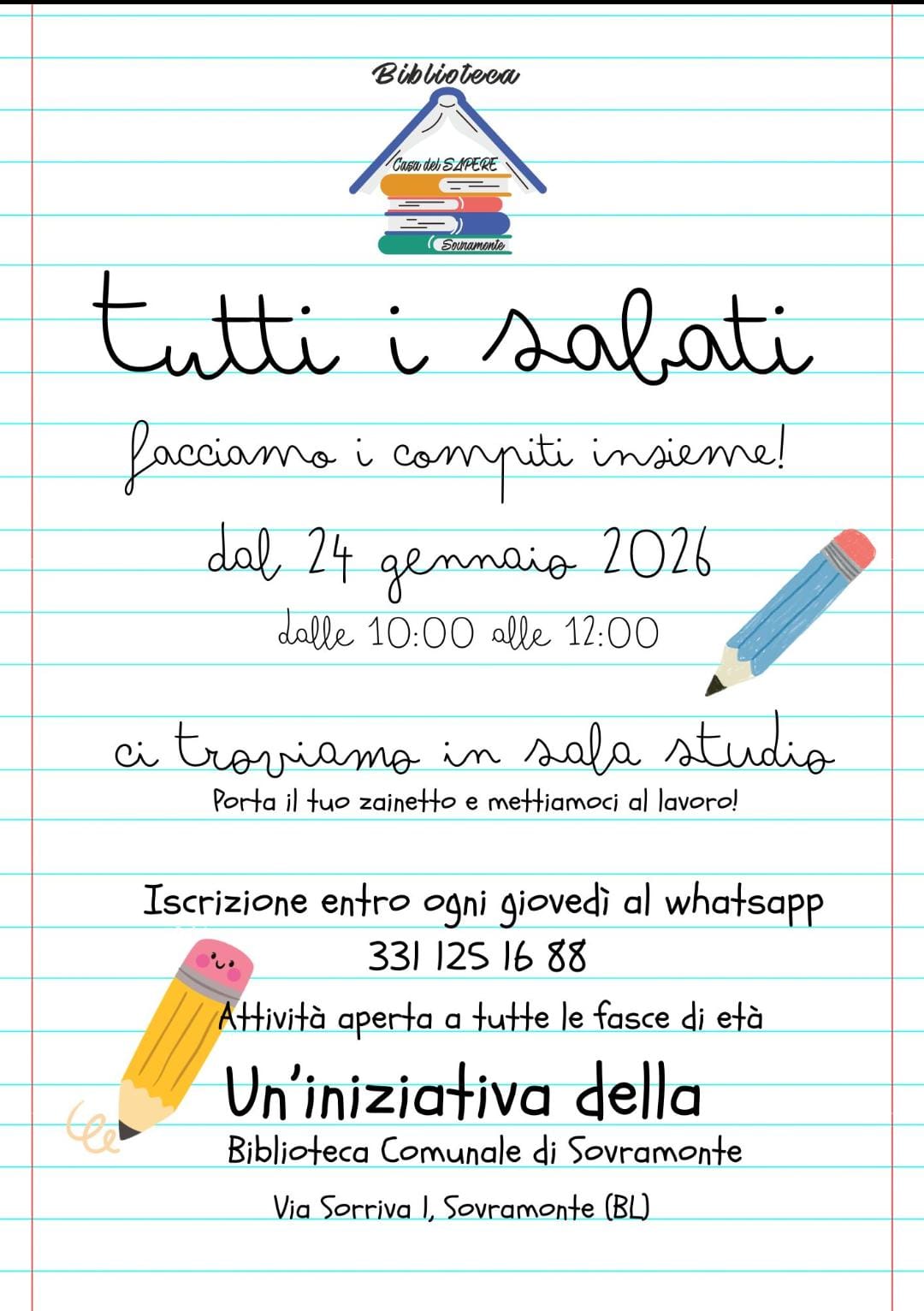 Biblioteca

Casa del SAPERE

Sovramonte

tutti i sabati

facciamo i compiti insieme!

dal 24 gennaio 2026

dalle 10:00 alle 12:00

ci troviamo in sala studio

Porta il tuo zainetto e mettiamoci al lavoro!

Iscrizione entro ogni giovedì al whatsapp
331 125 16 88

Attività aperta a tutte le fasce di età

Un'iniziativa della
Biblioteca Comunale di Sovramonte

Via Sorriva 1, Sovramonte (BL)